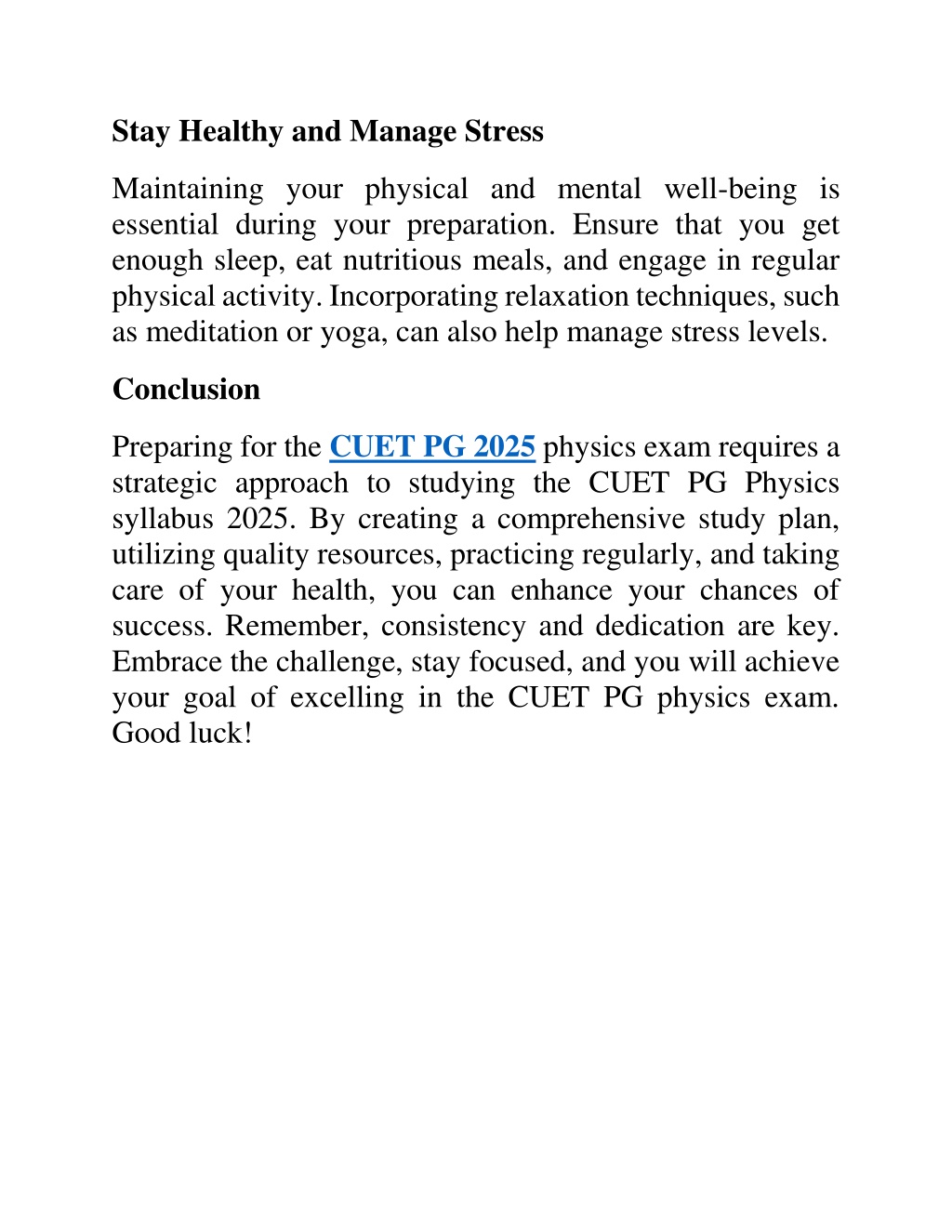 Stay Healthy and Manage Stress

Maintaining your physical and mental well-being is essential during your preparation. Ensure that you get enough sleep, eat nutritious meals, and engage in regular physical activity. Incorporating relaxation techniques, such as meditation or yoga, can also help manage stress levels.

Conclusion

Preparing for the CUET PG 2025 physics exam requires a strategic approach to studying the CUET PG Physics syllabus 2025. By creating a comprehensive study plan, utilizing quality resources, practicing regularly, and taking care of your health, you can enhance your chances of success. Remember, consistency and dedication are key. Embrace the challenge, stay focused, and you will achieve your goal of excelling in the CUET PG physics exam. Good luck!